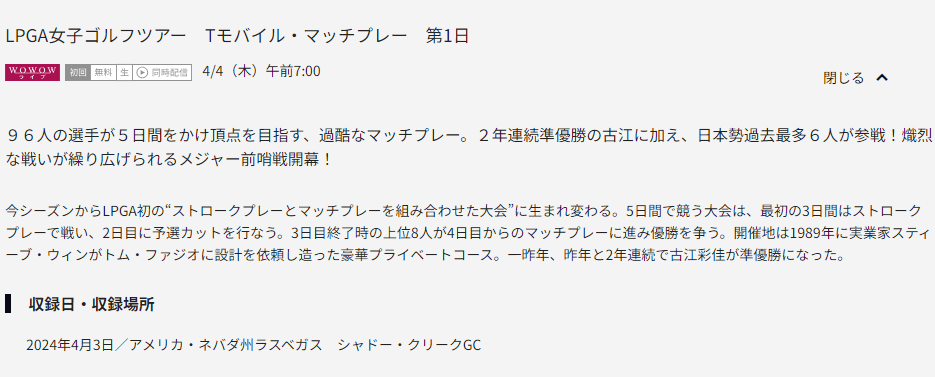 LPGA女子ゴルフツアー　Tモバイル・マッチプレー　第1日

WOWOW ライブ　初回　無料　生　同時配信　4/4（木）午前7:00

閉じる

９６人の選手が５日間をかけ頂点を目指す、過酷なマッチプレー。２年連続準優勝の古江に加え、日本勢過去最多６人が参戦！熾烈な戦いが繰り広げられるメジャー前哨戦開幕！

今シーズンからLPGA初の“ストロークプレーとマッチプレーを組み合わせた大会”に生まれ変わる。5日間で競う大会は、最初の3日間はストロークプレーで戦い、2日目に予選カットを行なう。3日目終了時の上位8人が4日目からのマッチプレーに進み優勝を争う。開催地は1989年に実業家スティーブ・ウィンがトム・ファジオに設計を依頼し造った豪華プライベートコース。一昨年、昨年と2年連続で古江彩佳が準優勝になった。

収録日・収録場所

2024年4月3日／アメリカ・ネバダ州ラスベガス　シャドー・クリークGC